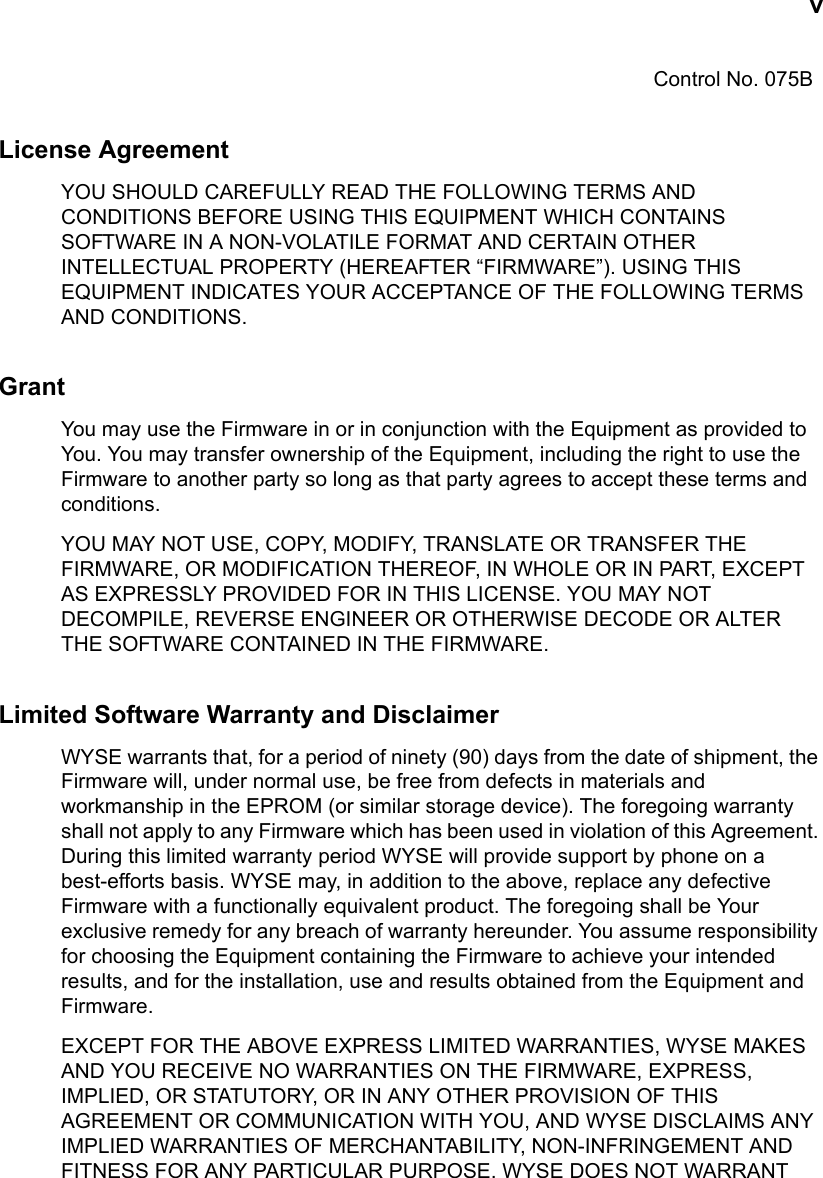 v

Control No. 075B

License Agreement

YOU SHOULD CAREFULLY READ THE FOLLOWING TERMS AND CONDITIONS BEFORE USING THIS EQUIPMENT WHICH CONTAINS SOFTWARE IN A NON-VOLATILE FORMAT AND CERTAIN OTHER INTELLECTUAL PROPERTY (HEREAFTER “FIRMWARE”). USING THIS EQUIPMENT INDICATES YOUR ACCEPTANCE OF THE FOLLOWING TERMS AND CONDITIONS.

Grant

You may use the Firmware in or in conjunction with the Equipment as provided to You. You may transfer ownership of the Equipment, including the right to use the Firmware to another party so long as that party agrees to accept these terms and conditions.

YOU MAY NOT USE, COPY, MODIFY, TRANSLATE OR TRANSFER THE FIRMWARE, OR MODIFICATION THEREOF, IN WHOLE OR IN PART, EXCEPT AS EXPRESSLY PROVIDED FOR IN THIS LICENSE. YOU MAY NOT DECOMPILE, REVERSE ENGINEER OR OTHERWISE DECODE OR ALTER THE SOFTWARE CONTAINED IN THE FIRMWARE.

Limited Software Warranty and Disclaimer

WYSE warrants that, for a period of ninety (90) days from the date of shipment, the Firmware will, under normal use, be free from defects in materials and workmanship in the EPROM (or similar storage device). The foregoing warranty shall not apply to any Firmware which has been used in violation of this Agreement. During this limited warranty period WYSE will provide support by phone on a best-efforts basis. WYSE may, in addition to the above, replace any defective Firmware with a functionally equivalent product. The foregoing shall be Your exclusive remedy for any breach of warranty hereunder. You assume responsibility for choosing the Equipment containing the Firmware to achieve your intended results, and for the installation, use and results obtained from the Equipment and Firmware.

EXCEPT FOR THE ABOVE EXPRESS LIMITED WARRANTIES, WYSE MAKES AND YOU RECEIVE NO WARRANTIES ON THE FIRMWARE, EXPRESS, IMPLIED, OR STATUTORY, OR IN ANY OTHER PROVISION OF THIS AGREEMENT OR COMMUNICATION WITH YOU, AND WYSE DISCLAIMS ANY IMPLIED WARRANTIES OF MERCHANTABILITY, NON-INFRINGEMENT AND FITNESS FOR ANY PARTICULAR PURPOSE. WYSE DOES NOT WARRANT